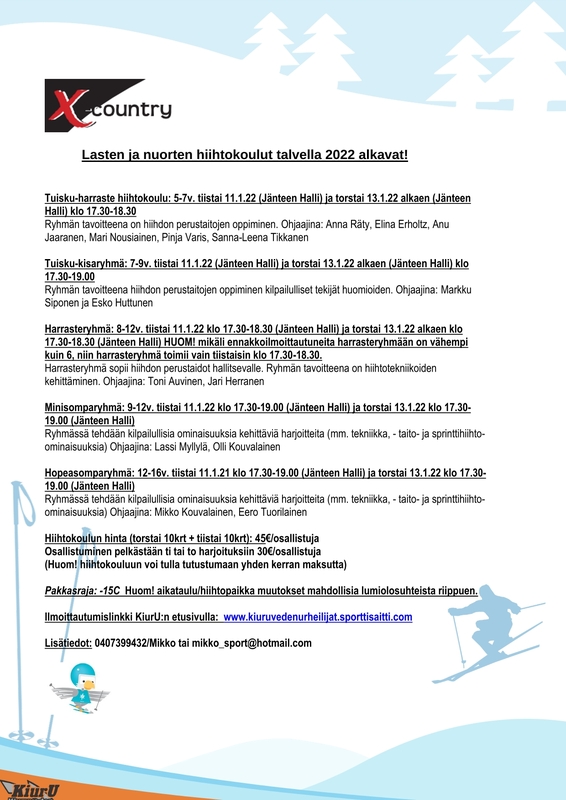 X-country

Lasten ja nuorten hiihtokoulut talvella 2022 alkavat!

Tuisku-harraste hiihtokoulu: 5-7v. tiistai 11.1.22 (Jänteen Halli) ja torstai 13.1.22 alkaen (Jänteen Halli) klo 17.30-18.30
Ryhmän tavoitteena on hiihdon perustaitojen oppiminen. Ohjaajina: Anna Räty, Elina Erholtz, Anu Jaaranen, Mari Nousiainen, Pinja Varis, Sanna-Leena Tikkanen

Tuisku-kisaryhmä: 7-9v. tiistai 11.1.22 (Jänteen Halli) ja torstai 13.1.22 alkaen (Jänteen Halli) klo 17.30-19.00
Ryhmän tavoitteena hiihdon perustaitojen oppiminen kilpailulliset tekijät huomioiden. Ohjaajina: Markku Siponen ja Esko Huttunen

Harrasteryhmä: 8-12v. tiistai 11.1.22 klo 17.30-18.30 (Jänteen Halli) ja torstai 13.1.22 alkaen klo 17.30-18.30 (Jänteen Halli) HUOM! mikäli ennakkoilmoittautuneita harrasteryhmään on vähempi kuin 6, niin harrasteryhmä toimii vain tiistaisin klo 17.30-18.30.
Harrasteryhmä sopii hiihdon perustaidot hallitsevalle. Ryhmän tavoitteena on hiihtotekniikoiden kehittäminen. Ohjaajina: Toni Auvinen, Jari Herranen

Minisomparyhmä: 9-12v. tiistai 11.1.22 klo 17.30-19.00 (Jänteen Halli) ja torstai 13.1.22 klo 17.30-19.00 (Jänteen Halli)
Ryhmässä tehdään kilpailullisia ominaisuuksia kehittäviä harjoitteita (mm. tekniikka, - taito- ja sprinttihiihto-ominaisuuksia) Ohjaajina: Lassi Myllylä, Olli Kouvalainen

Hopeasomparyhmä: 12-16v. tiistai 11.1.21 klo 17.30-19.00 (Jänteen Halli) ja torstai 13.1.22 klo 17.30-19.00 (Jänteen Halli)
Ryhmässä tehdään kilpailullisia ominaisuuksia kehittäviä harjoitteita (mm. tekniikka, - taito- ja sprinttihiihto-ominaisuuksia) Ohjaajina: Mikko Kouvalainen, Eero Tuorilainen

Hiihtokoulun hinta (torstai 10krt + tiistai 10krt): 45€/osallistuja
Osallistuminen pelkästään ti tai to harjoituksiin 30€/osallistuja
(Huom! hiihtokouluun voi tulla tutustumaan yhden kerran maksutta)

Pakkasraja: -15C Huom! aikataulu/hiihtopaikka muutokset mahdollisia lumiolosuhteista riippuen.

Ilmoittautumislinkki KiurU:n etusivulla: www.kiuruvedenurheilijat.sporttisaitti.com

Lisätiedot: 0407399432/Mikko tai mikko_sport@hotmail.com

KiurU